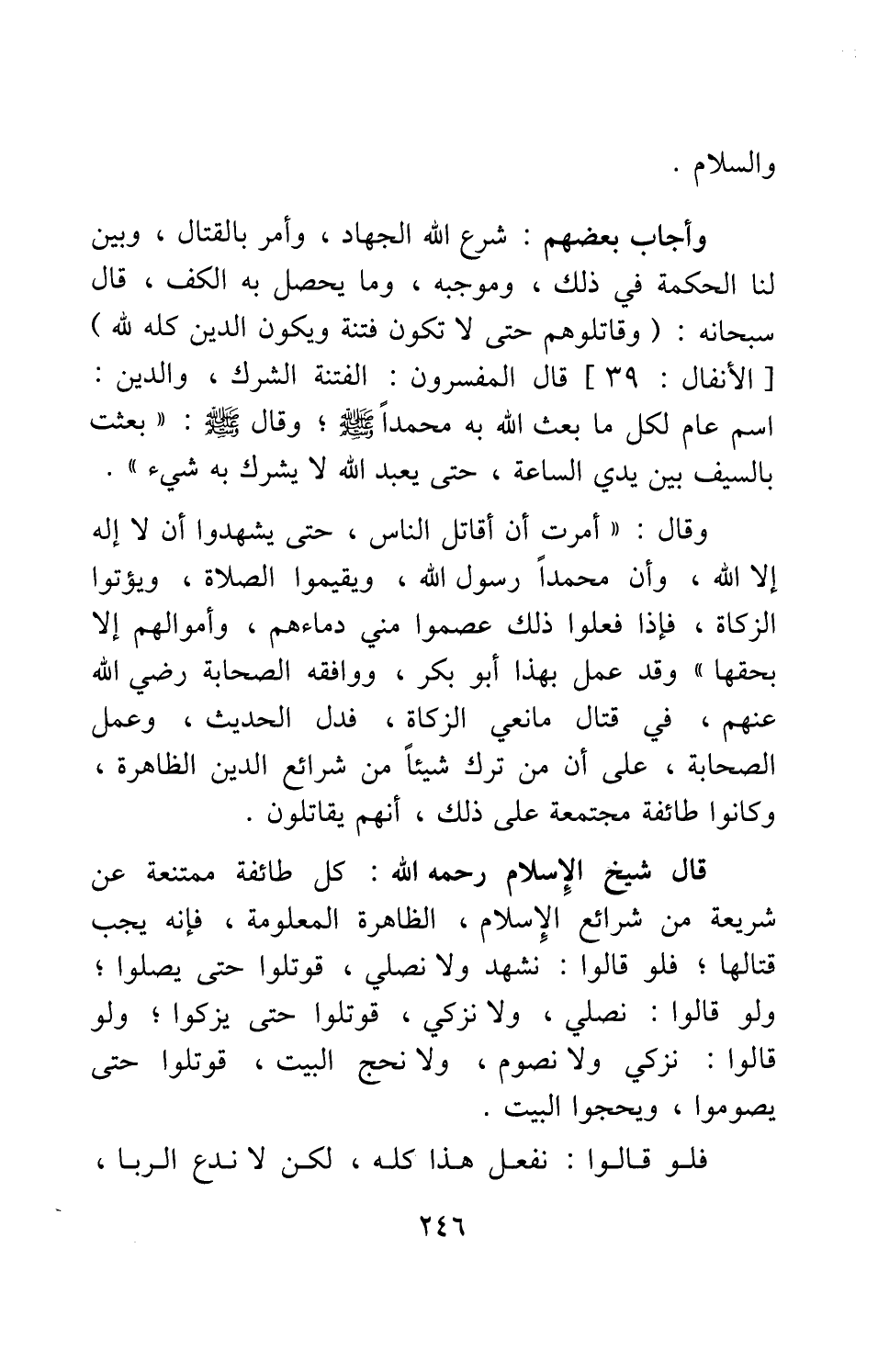 والسلام .

وأجاب بعضهم : شرع الله الجهاد ، وأمر بالقتال ، وبين لنا الحكمة في ذلك ، وموجبه ، وما يحصل به الكف ، قال سبحانه : ( وقاتلوهم حتى لا تكون فتنة ويكون الدين كله لله ) [ الأنفال : ٣٩ ] قال المفسرون : الفتنة الشرك ، والدين : اسم عام لكل ما بعث الله به محمداً ﷺ ؛ وقال ﷺ : « بعثت بالسيف بين يدي الساعة ، حتى يعبد الله لا يشرك به شيء » .

وقال : « أمرت أن أقاتل الناس ، حتى يشهدوا أن لا إله إلا الله ، وأن محمداً رسول الله ، ويقيموا الصلاة ، ويؤتوا الزكاة ، فإذا فعلوا ذلك عصموا مني دماءهم ، وأموالهم إلا بحقها » وقد عمل بهذا أبو بكر ، ووافقه الصحابة رضي الله عنهم ، في قتال مانعي الزكاة ، فدل الحديث ، وعمل الصحابة ، على أن من ترك شيئاً من شرائع الدين الظاهرة ، وكانوا طائفة مجتمعة على ذلك ، أنهم يقاتلون .

قال شيخ الإسلام رحمه الله : كل طائفة ممتنعة عن شريعة من شرائع الإسلام ، الظاهرة المعلومة ، فإنه يجب قتالها ؛ فلو قالوا : نشهد ولا نصلي ، قوتلوا حتى يصلوا ؛ ولو قالوا : نصلي ، ولا نزكي ، قوتلوا حتى يزكوا ؛ ولو قالوا : نزكي ولا نصوم ، ولا نحج البيت ، قوتلوا حتى يصوموا ، ويحجوا البيت .

فلو قالوا : نفعل هذا كله ، لكن لا ندع الربا ،

٢٤٦